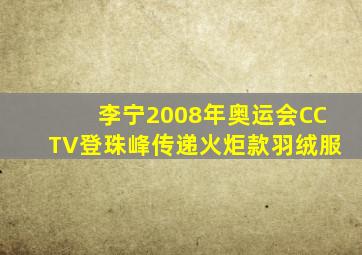 李宁2008年奥运会CCTV登珠峰传递火炬款羽绒服